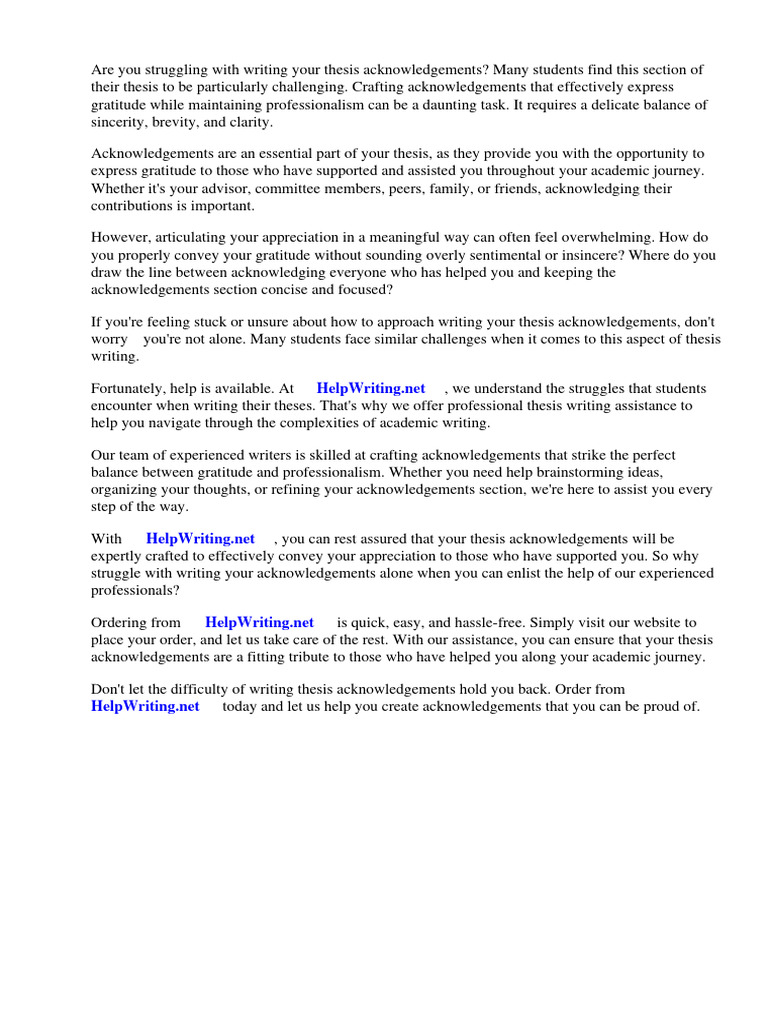 Are you struggling with writing your thesis acknowledgements? Many students find this section of their thesis to be particularly challenging. Crafting acknowledgements that effectively express gratitude while maintaining professionalism can be a daunting task. It requires a delicate balance of sincerity, brevity, and clarity.

Acknowledgements are an essential part of your thesis, as they provide you with the opportunity to express gratitude to those who have supported and assisted you throughout your academic journey. Whether it's your advisor, committee members, peers, family, or friends, acknowledging their contributions is important.

However, articulating your appreciation in a meaningful way can often feel overwhelming. How do you properly convey your gratitude without sounding overly sentimental or insincere? Where do you draw the line between acknowledging everyone who has helped you and keeping the acknowledgements section concise and focused?

If you're feeling stuck or unsure about how to approach writing your thesis acknowledgements, don't worry you're not alone. Many students face similar challenges when it comes to this aspect of thesis writing.

Fortunately, help is available. At HelpWriting.net , we understand the struggles that students encounter when writing their theses. That's why we offer professional thesis writing assistance to help you navigate through the complexities of academic writing.

Our team of experienced writers is skilled at crafting acknowledgements that strike the perfect balance between gratitude and professionalism. Whether you need help brainstorming ideas, organizing your thoughts, or refining your acknowledgements section, we're here to assist you every step of the way.

With HelpWriting.net , you can rest assured that your thesis acknowledgements will be expertly crafted to effectively convey your appreciation to those who have supported you. So why struggle with writing your acknowledgements alone when you can enlist the help of our experienced professionals?

Ordering from HelpWriting.net is quick, easy, and hassle-free. Simply visit our website to place your order, and let us take care of the rest. With our assistance, you can ensure that your thesis acknowledgements are a fitting tribute to those who have helped you along your academic journey.

Don't let the difficulty of writing thesis acknowledgements hold you back. Order from HelpWriting.net today and let us help you create acknowledgements that you can be proud of.